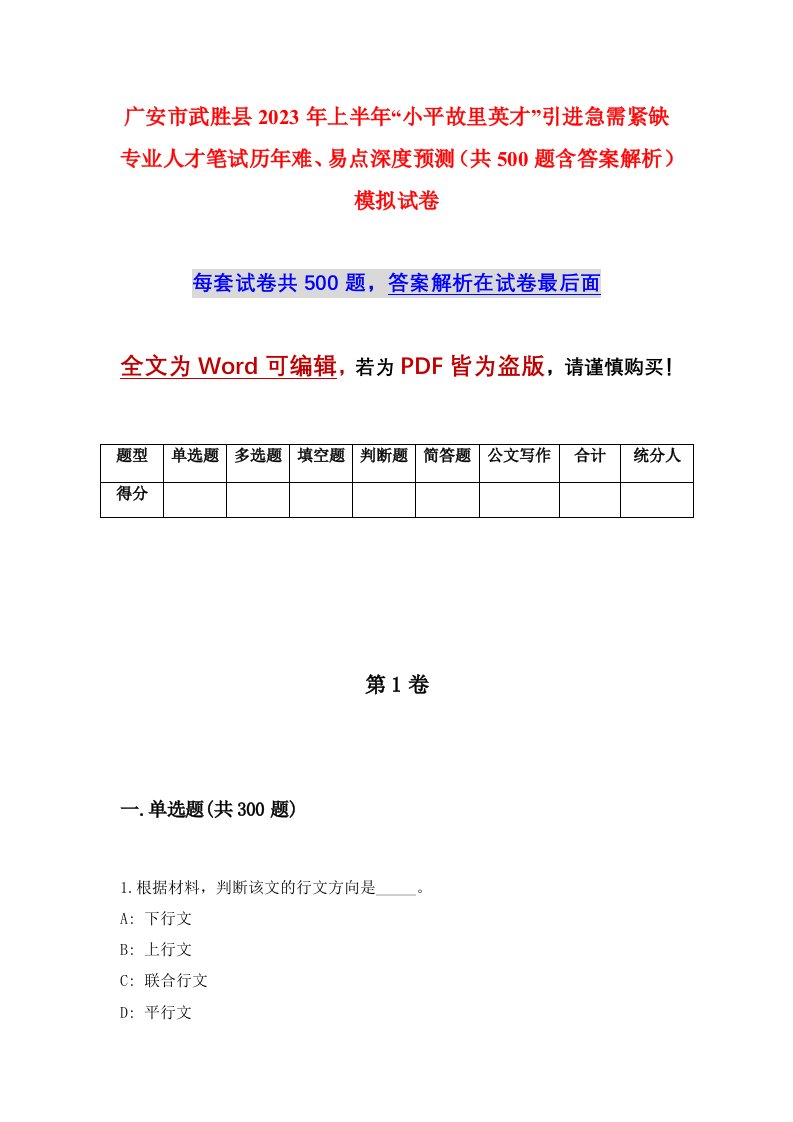 广安市武胜县2023年上半年“小平故里英才”引进急需紧缺专业人才笔试历年难、易点深度预测（共500题含答案解析）模拟试卷

每套试卷共500题，答案解析在试卷最后面

全文为Word可编辑，若为PDF皆为盗版，请谨慎购买！

| 题型 | 单选题 | 多选题 | 填空题 | 判断题 | 简答题 | 公文写作 | 合计 | 统分人 |
|---|---|---|---|---|---|---|---|---|
| 得分 | | | | | | | | |

第1卷

一.单选题(共300题)

1.根据材料，判断该文的行文方向是_____。

A: 下行文

B: 上行文

C: 联合行文

D: 平行文